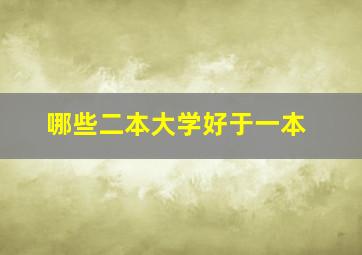 哪些二本大学好于一本